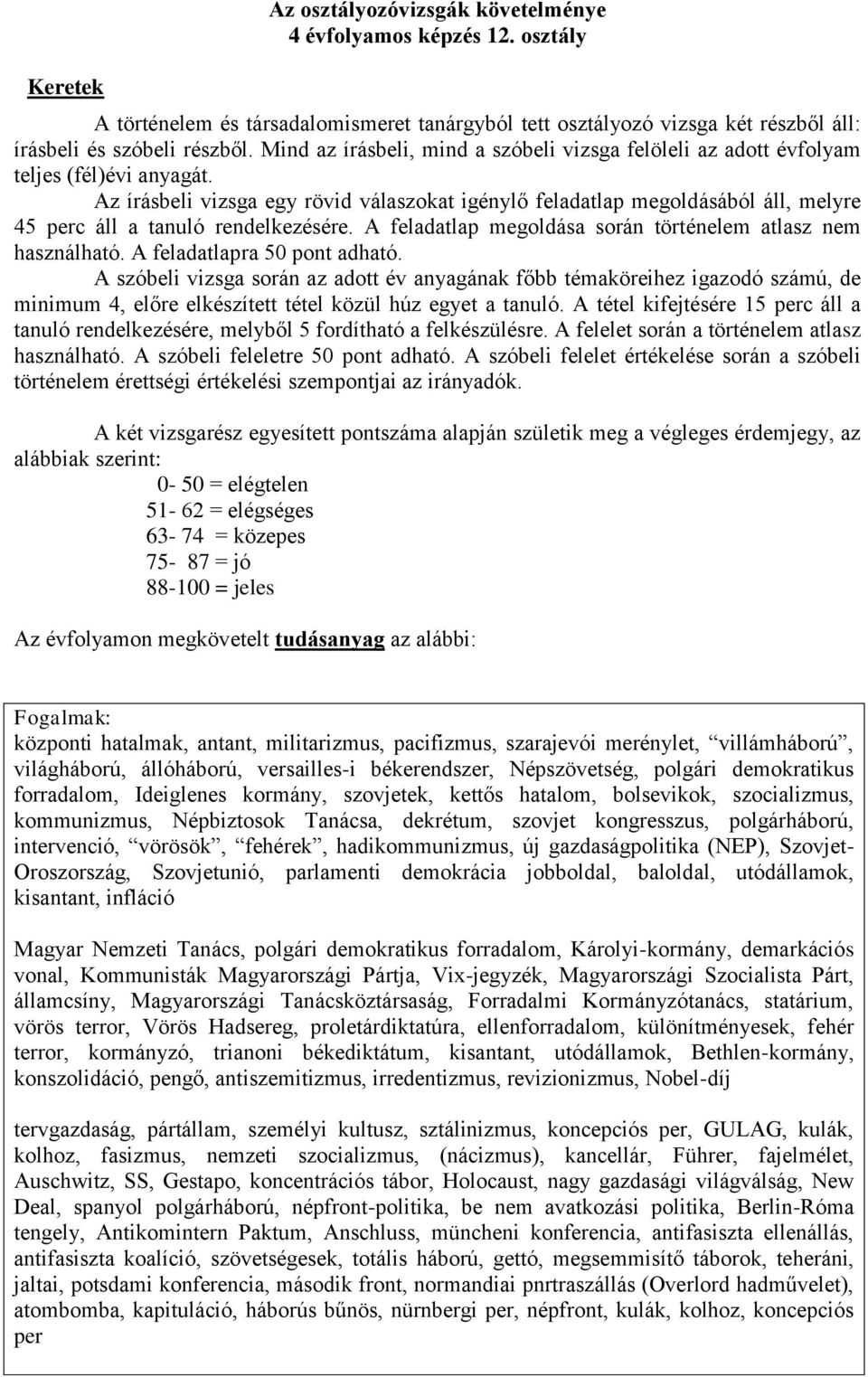 Az osztályozóvizsgák követelménye
4 évfolyamos képzés 12. osztály

Keretek

A történelem és társadalomismeret tanárgyból tett osztályozó vizsga két részből áll: írásbeli és szóbeli részből. Mind az írásbeli, mind a szóbeli vizsga felöleli az adott évfolyam teljes (fél)évi anyagát.

Az írásbeli vizsga egy rövid válaszokat igénylő feladatlap megoldásából áll, melyre 45 perc áll a tanuló rendelkezésére. A feladatlap megoldása során történelem atlasz nem használható. A feladatlapra 50 pont adható.

A szóbeli vizsga során az adott év anyagának főbb témaköreihez igazodó számú, de minimum 4, előre elkészített tétel közül húz egyet a tanuló. A tétel kifejtésére 15 perc áll a tanuló rendelkezésére, melyből 5 fordítható a felkészülésre. A felelet során a történelem atlasz használható. A szóbeli feleletre 50 pont adható. A szóbeli felelet értékelése során a szóbeli történelem érettségi értékelési szempontjai az irányadók.

A két vizsgarész egyesített pontszáma alapján születik meg a végleges érdemjegy, az alábbiak szerint:

0- 50 = elégtelen
51- 62 = elégséges
63- 74 = közepes
75- 87 = jó
88-100 = jeles

Az évfolyamon megkövetelt tudásanyag az alábbi:

Fogalmak:
központi hatalmak, antant, militarizmus, pacifizmus, szarajevói merénylet, "villámháború", világháború, állóháború, versailles-i békerendszer, Népszövetség, polgári demokratikus forradalom, Ideiglenes kormány, szovjetek, kettős hatalom, bolsevikok, szocializmus, kommunizmus, Népbiztosok Tanácsa, dekrétum, szovjet kongresszus, polgárháború, intervenció, "vörösök", "fehérek", hadikommunizmus, új gazdaságpolitika (NEP), Szovjet-Oroszország, Szovjetunió, parlamenti demokrácia jobboldal, baloldal, utódállamok, kisantant, infláció

Magyar Nemzeti Tanács, polgári demokratikus forradalom, Károlyi-kormány, demarkációs vonal, Kommunisták Magyarországi Pártja, Vix-jegyzék, Magyarországi Szocialista Párt, államcsíny, Magyarországi Tanácsköztársaság, Forradalmi Kormányzótanács, statárium, vörös terror, Vörös Hadsereg, proletárdiktatúra, ellenforradalom, különítményesek, fehér terror, kormányzó, trianoni békediktátum, kisantant, utódállamok, Bethlen-kormány, konszolidáció, pengő, antiszemitizmus, irredentizmus, revizionizmus, Nobel-díj

tervgazdaság, pártállam, személyi kultusz, sztálinizmus, koncepciós per, GULAG, kulák, kolhoz, fasizmus, nemzeti szocializmus, (nácizmus), kancellár, Führer, fajelmélet, Auschwitz, SS, Gestapo, koncentrációs tábor, Holocaust, nagy gazdasági világválság, New Deal, spanyol polgárháború, népfront-politika, be nem avatkozási politika, Berlin-Róma tengely, Antikomintern Paktum, Anschluss, müncheni konferencia, antifasiszta ellenállás, antifasiszta koalíció, szövetségesek, totális háború, gettó, megsemmisítő táborok, teheráni, jaltai, potsdami konferencia, második front, normandiai pnrtraszállás (Overlord hadművelet), atombomba, kapituláció, háborús bűnös, nürnbergi per, népfront, kulák, kolhoz, koncepciós per